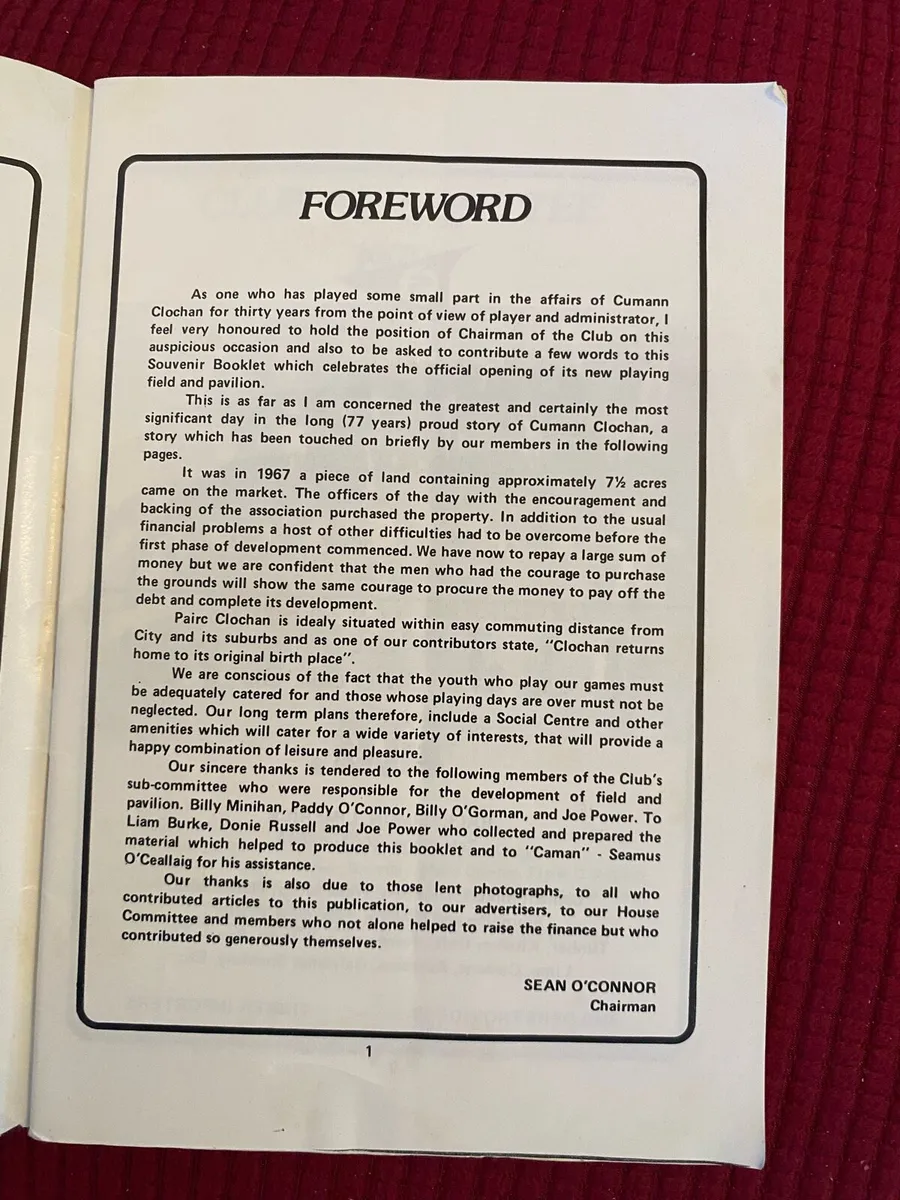 FOREWORD

As one who has played some small part in the affairs of Cumann Clochan for thirty years from the point of view of player and administrator, I feel very honoured to hold the position of Chairman of the Club on this auspicious occasion and also to be asked to contribute a few words to this Souvenir Booklet which celebrates the official opening of its new playing field and pavilion.

This is as far as I am concerned the greatest and certainly the most significant day in the long (77 years) proud story of Cumann Clochan, a story which has been touched on briefly by our members in the following pages.

It was in 1967 a piece of land containing approximately 7½ acres came on the market. The officers of the day with the encouragement and backing of the association purchased the property. In addition to the usual financial problems a host of other difficulties had to be overcome before the first phase of development commenced. We have now to repay a large sum of money but we are confident that the men who had the courage to purchase the grounds will show the same courage to procure the money to pay off the debt and complete its development.

Pairc Clochan is idealy situated within easy commuting distance from City and its suburbs and as one of our contributors state, "Clochan returns home to its original birth place".

We are conscious of the fact that the youth who play our games must be adequately catered for and those whose playing days are over must not be neglected. Our long term plans therefore, include a Social Centre and other amenities which will cater for a wide variety of interests, that will provide a happy combination of leisure and pleasure.

Our sincere thanks is tendered to the following members of the Club's sub-committee who were responsible for the development of field and pavilion. Billy Minihan, Paddy O'Connor, Billy O'Gorman, and Joe Power. To Liam Burke, Donie Russell and Joe Power who collected and prepared the material which helped to produce this booklet and to "Caman" - Seamus O'Ceallaig for his assistance.

Our thanks is also due to those lent photographs, to all who contributed articles to this publication, to our advertisers, to our House Committee and members who not alone helped to raise the finance but who contributed so generously themselves.

SEAN O'CONNOR
Chairman

1